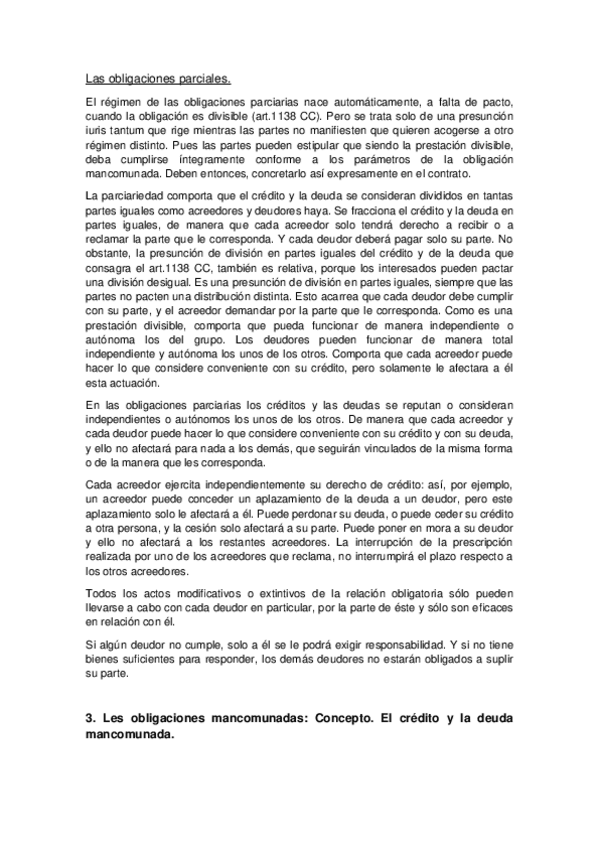 Las obligaciones parciales.

El régimen de las obligaciones parciarias nace automáticamente, a falta de pacto, cuando la obligación es divisible (art.1138 CC). Pero se trata solo de una presunción iuris tantum que rige mientras las partes no manifiesten que quieren acogerse a otro régimen distinto. Pues las partes pueden estipular que siendo la prestación divisible, deba cumplirse íntegramente conforme a los parámetros de la obligación mancomunada. Deben entonces, concretarlo así expresamente en el contrato.

La parciariedad comporta que el crédito y la deuda se consideran divididos en tantas partes iguales como acreedores y deudores haya. Se fracciona el crédito y la deuda en partes iguales, de manera que cada acreedor solo tendrá derecho a recibir o a reclamar la parte que le corresponda. Y cada deudor deberá pagar solo su parte. No obstante, la presunción de división en partes iguales del crédito y de la deuda que consagra el art.1138 CC, también es relativa, porque los interesados pueden pactar una división desigual. Es una presunción de división en partes iguales, siempre que las partes no pacten una distribución distinta. Esto acarrea que cada deudor debe cumplir con su parte, y el acreedor demandar por la parte que le corresponda. Como es una prestación divisible, comporta que pueda funcionar de manera independiente o autónoma los del grupo. Los deudores pueden funcionar de manera total independiente y autónoma los unos de los otros. Comporta que cada acreedor puede hacer lo que considere conveniente con su crédito, pero solamente le afectara a él esta actuación.

En las obligaciones parciarias los créditos y las deudas se reputan o consideran independientes o autónomos los unos de los otros. De manera que cada acreedor y cada deudor puede hacer lo que considere conveniente con su crédito y con su deuda, y ello no afectará para nada a los demás, que seguirán vinculados de la misma forma o de la manera que les corresponda.

Cada acreedor ejercita independientemente su derecho de crédito: así, por ejemplo, un acreedor puede conceder un aplazamiento de la deuda a un deudor, pero este aplazamiento solo le afectará a él. Puede perdonar su deuda, o puede ceder su crédito a otra persona, y la cesión solo afectará a su parte. Puede poner en mora a su deudor y ello no afectará a los restantes acreedores. La interrupción de la prescripción realizada por uno de los acreedores que reclama, no interrumpirá el plazo respecto a los otros acreedores.

Todos los actos modificativos o extintivos de la relación obligatoria sólo pueden llevarse a cabo con cada deudor en particular, por la parte de éste y sólo son eficaces en relación con él.

Si algún deudor no cumple, solo a él se le podrá exigir responsabilidad. Y si no tiene bienes suficientes para responder, los demás deudores no estarán obligados a suplir su parte.

3. Les obligaciones mancomunadas: Concepto. El crédito y la deuda mancomunada.